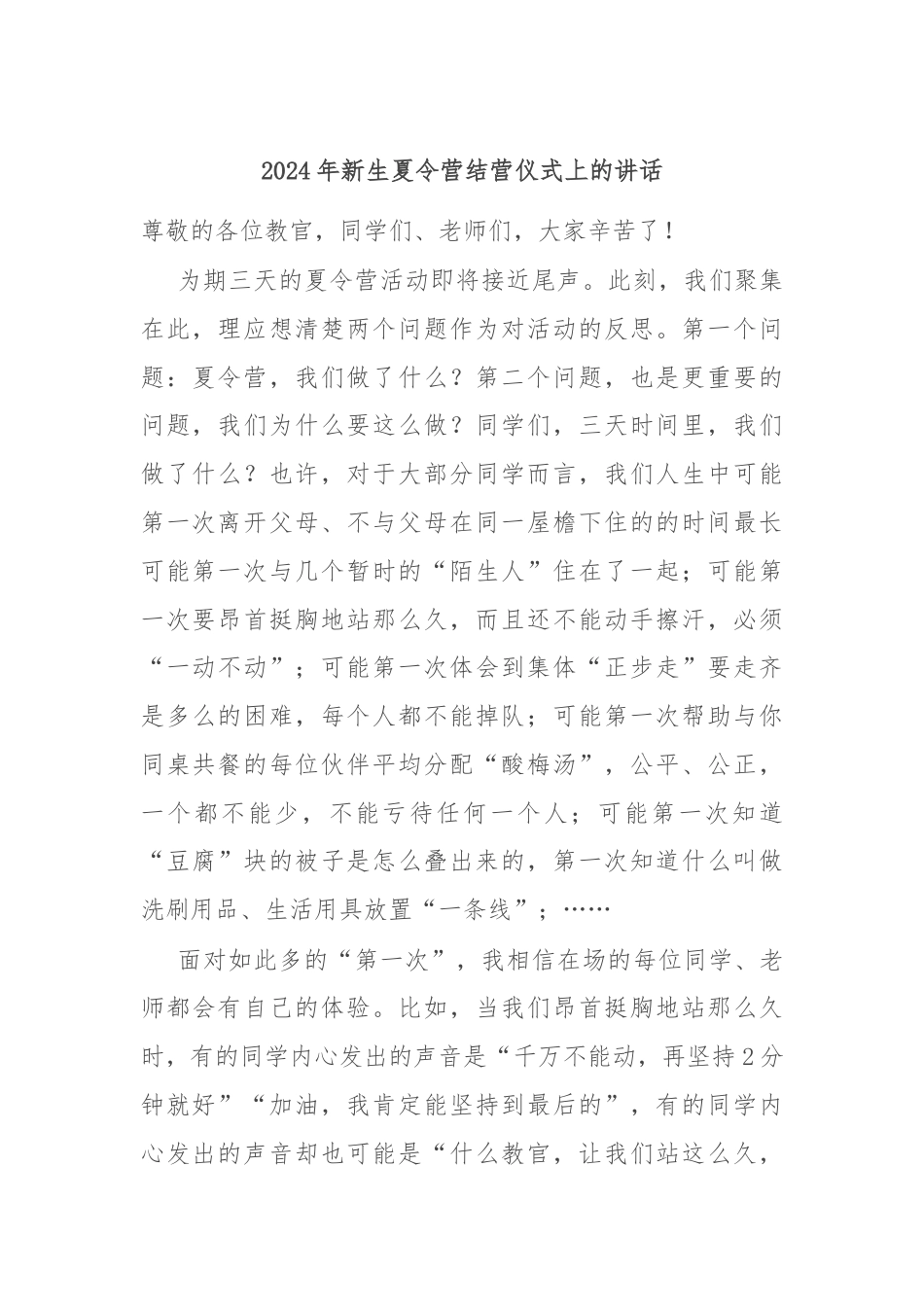 2024年新生夏令营结营仪式上的讲话

尊敬的各位教官，同学们、老师们，大家辛苦了！

为期三天的夏令营活动即将接近尾声。此刻，我们聚集在此，理应想清楚两个问题作为对活动的反思。第一个问题：夏令营，我们做了什么？第二个问题，也是更重要的问题，我们为什么要这么做？同学们，三天时间里，我们做了什么？也许，对于大部分同学而言，我们人生中可能第一次离开父母、不与父母在同一屋檐下住的的时间最长可能第一次与几个暂时的“陌生人”住在了一起；可能第一次要昂首挺胸地站那么久，而且还不能动手擦汗，必须“一动不动”；可能第一次体会到集体“正步走”要走齐是多么的困难，每个人都不能掉队；可能第一次帮助与你同桌共餐的每位伙伴平均分配“酸梅汤”，公平、公正，一个都不能少，不能亏待任何一个人；可能第一次知道“豆腐”块的被子是怎么叠出来的，第一次知道什么叫做洗刷用品、生活用具放置“一条线”；……

面对如此多的“第一次”，我相信在场的每位同学、老师都会有自己的体验。比如，当我们昂首挺胸地站那么久时，有的同学内心发出的声音是“千万不能动，再坚持2分钟就好”“加油，我肯定能坚持到最后的”，有的同学内心发出的声音却也可能是“什么教官，让我们站这么久，